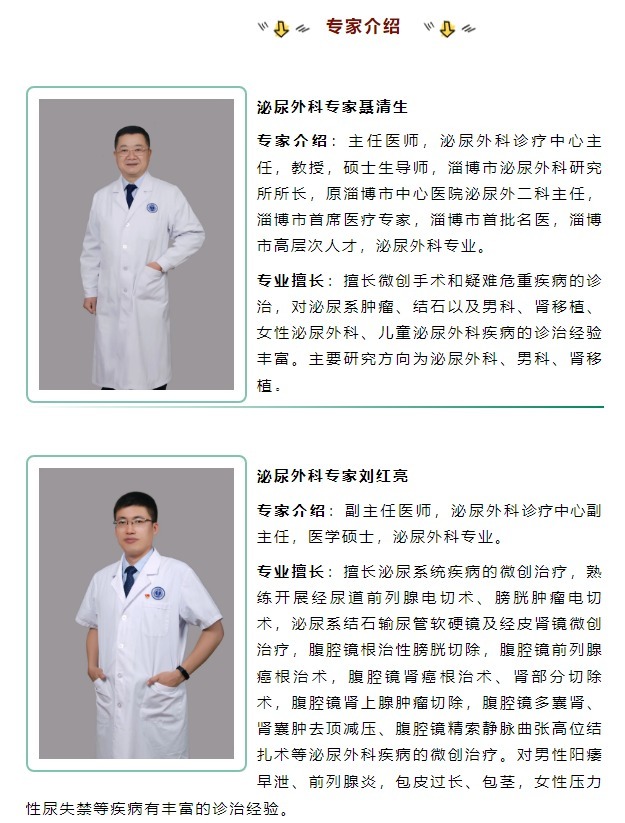 专家介绍

泌尿外科专家聂清生

专家介绍：主任医师，泌尿外科诊疗中心主任，教授，硕士生导师，淄博市泌尿外科研究所所长，原淄博市中心医院泌尿外二科主任，淄博市首席医疗专家，淄博市首批名医，淄博市高层次人才，泌尿外科专业。

专业擅长：擅长微创手术和疑难危重疾病的诊治，对泌尿系肿瘤、结石以及男科、肾移植、女性泌尿外科、儿童泌尿外科疾病的诊治经验丰富。主要研究方向为泌尿外科、男科、肾移植。

泌尿外科专家刘红亮

专家介绍：副主任医师，泌尿外科诊疗中心副主任，医学硕士，泌尿外科专业。

专业擅长：擅长泌尿系统疾病的微创治疗，熟练开展经尿道前列腺电切术、膀胱肿瘤电切术，泌尿系结石输尿管软硬镜及经皮肾镜微创治疗，腹腔镜根治性膀胱切除，腹腔镜前列腺癌根治术，腹腔镜肾癌根治术、肾部分切除术，腹腔镜肾上腺肿瘤切除，腹腔镜多囊肾、肾囊肿去顶减压、腹腔镜精索静脉曲张高位结扎术等泌尿外科疾病的微创治疗。对男性阳痿早泄、前列腺炎，包皮过长、包茎，女性压力性尿失禁等疾病有丰富的诊治经验。